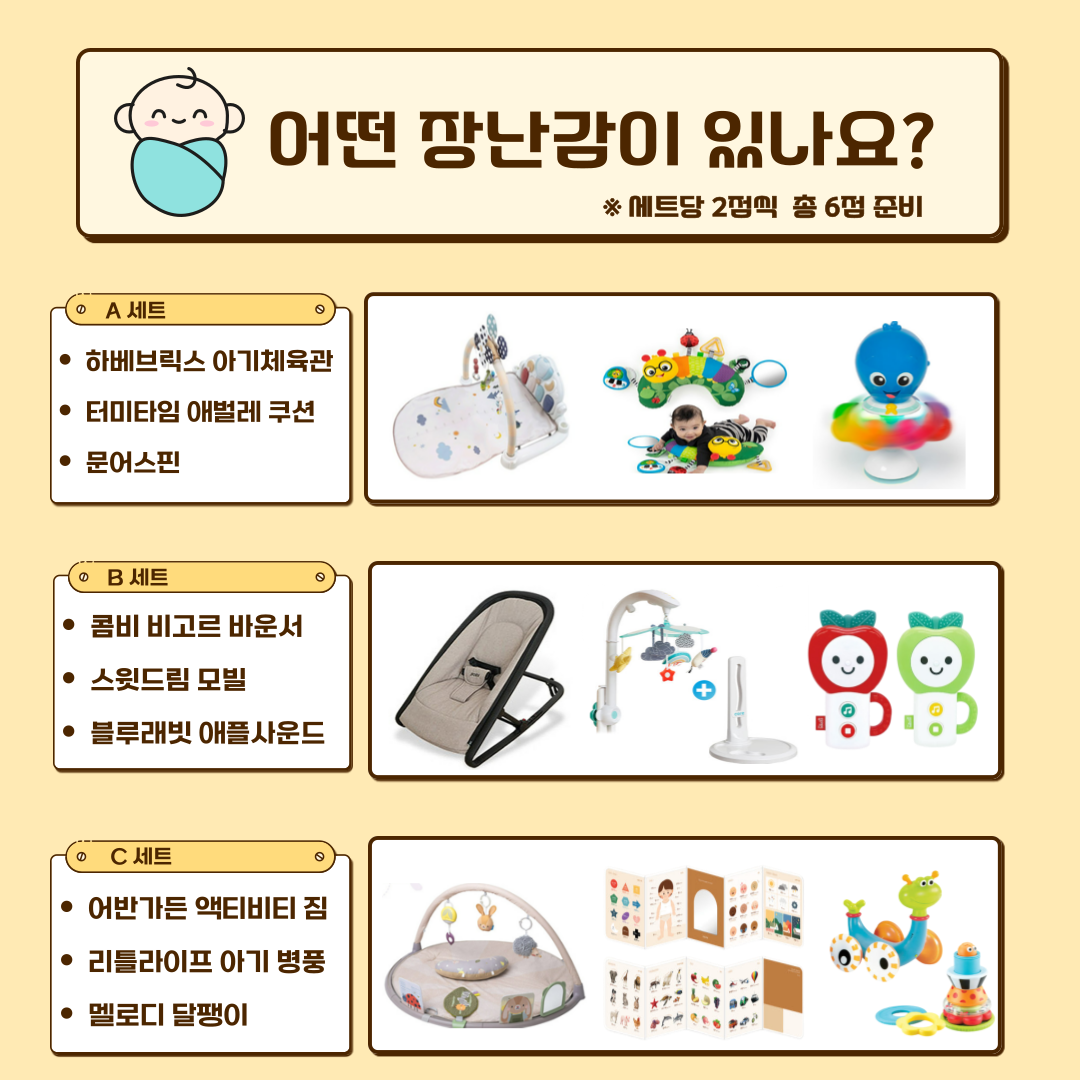 어떤 장난감이 있나요?

※ 세트당 2점씩 총 6점 준비

A 세트

• 하베브릭스 아기체육관
• 터미타임 애벌레 쿠션
• 문어스핀

B 세트

• 콤비 비고르 바운서
• 스윗드림 모빌
• 블루래빗 애플사운드

C 세트

• 어반가든 액티비티 짐
• 리틀라이프 아기 병풍
• 멜로디 달팽이